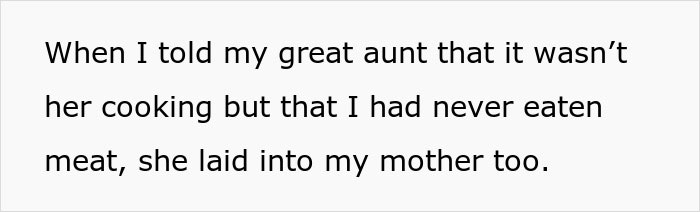 When I told my great aunt that it wasn’t her cooking but that I had never eaten meat, she laid into my mother too.